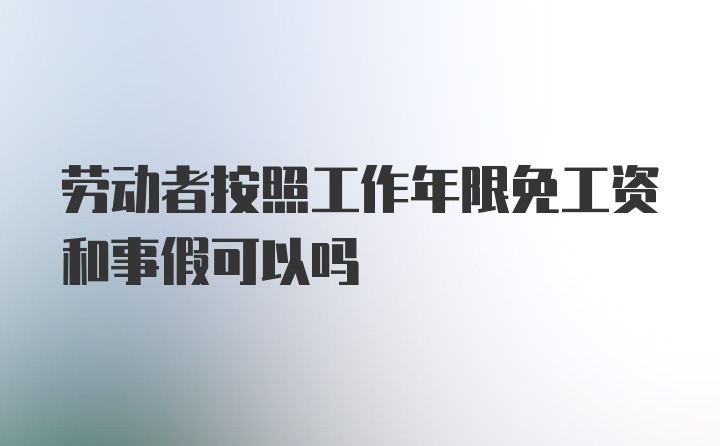 劳动者按照工作年限免工资和事假可以吗